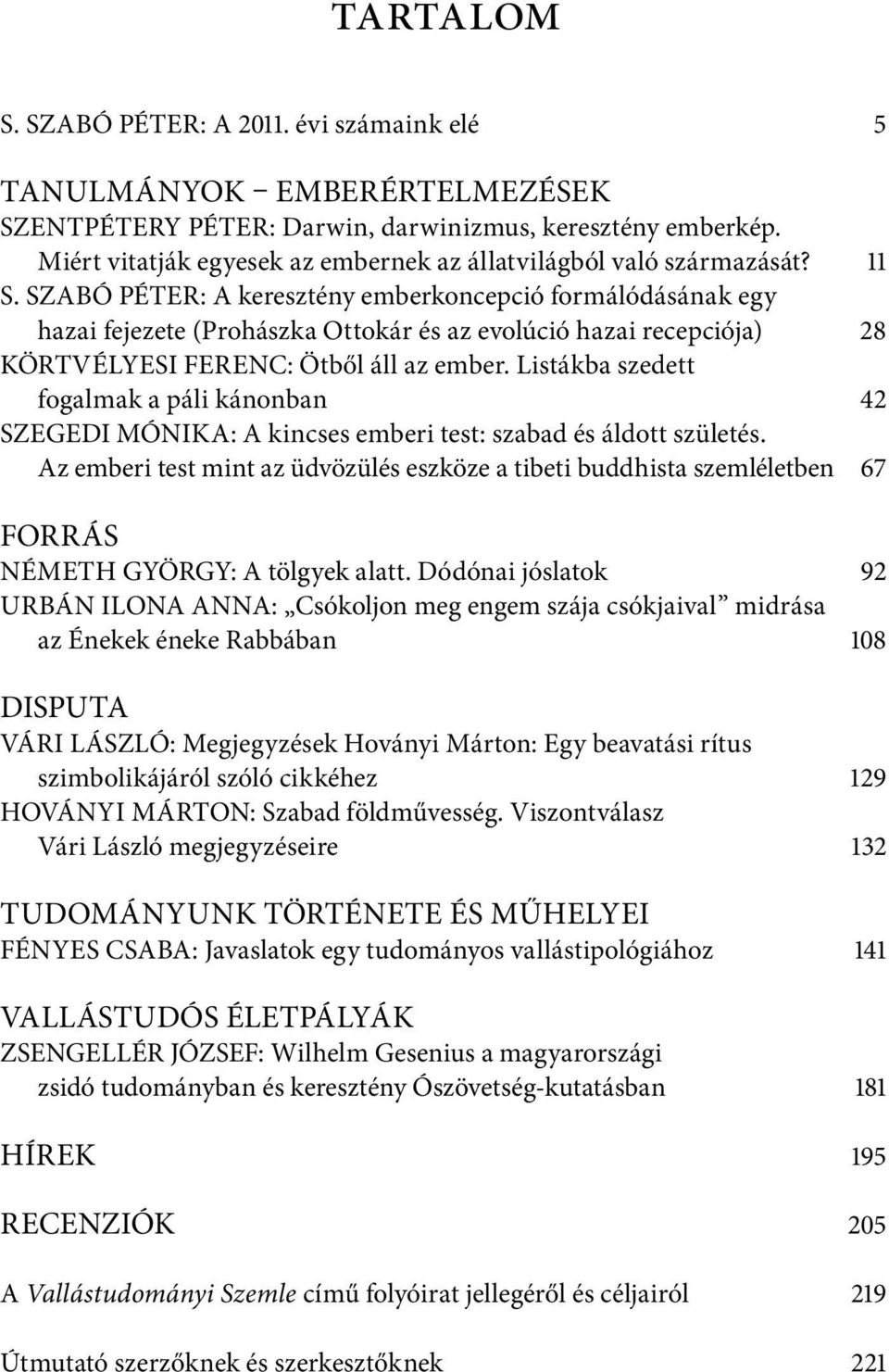 TARTALOM

S. SZABÓ PÉTER: A 2011. évi számaink elé 5

TANULMÁNYOK – EMBERÉRTELMEZÉSEK
SZENTPÉTERY PÉTER: Darwin, darwinizmus, keresztény emberkép. Miért vitatják egyesek az embernek az állatvilágból való származását? 11
S. SZABÓ PÉTER: A keresztény emberkoncepció formálódásának egy hazai fejezete (Prohászka Ottokár és az evolúció hazai recepciója) 28
KÖRTVÉLYESI FERENC: Ötből áll az ember. Listákba szedett fogalmak a páli kánonban 42
SZEGEDI MÓNIKA: A kincses emberi test: szabad és áldott születés. Az emberi test mint az üdvözülés eszköze a tibeti buddhista szemléletben 67

FORRÁS
NÉMETH GYÖRGY: A tölgyek alatt. Dódónai jóslatok 92
URBÁN ILONA ANNA: „Csókoljon meg engem szája csókjaival” midrása az Énekek éneke Rabbában 108

DISPUTA
VÁRI LÁSZLÓ: Megjegyzések Hoványi Márton: Egy beavatási rítus szimbolikájáról szóló cikkéhez 129
HOVÁNYI MÁRTON: Szabad földművesség. Viszontválasz Vári László megjegyzéseire 132

TUDOMÁNYUNK TÖRTÉNETE ÉS MŰHELYEI
FÉNYES CSABA: Javaslatok egy tudományos vallástipológiához 141

VALLÁSTUDÓS ÉLETPÁLYÁK
ZSENGELLÉR JÓZSEF: Wilhelm Gesenius a magyarországi zsidó tudományban és keresztény Ószövetség-kutatásban 181

HÍREK 195

RECENZIÓK 205

A Vallástudományi Szemle című folyóirat jellegéről és céljairól 219

Útmutató szerzőknek és szerkesztőknek 221